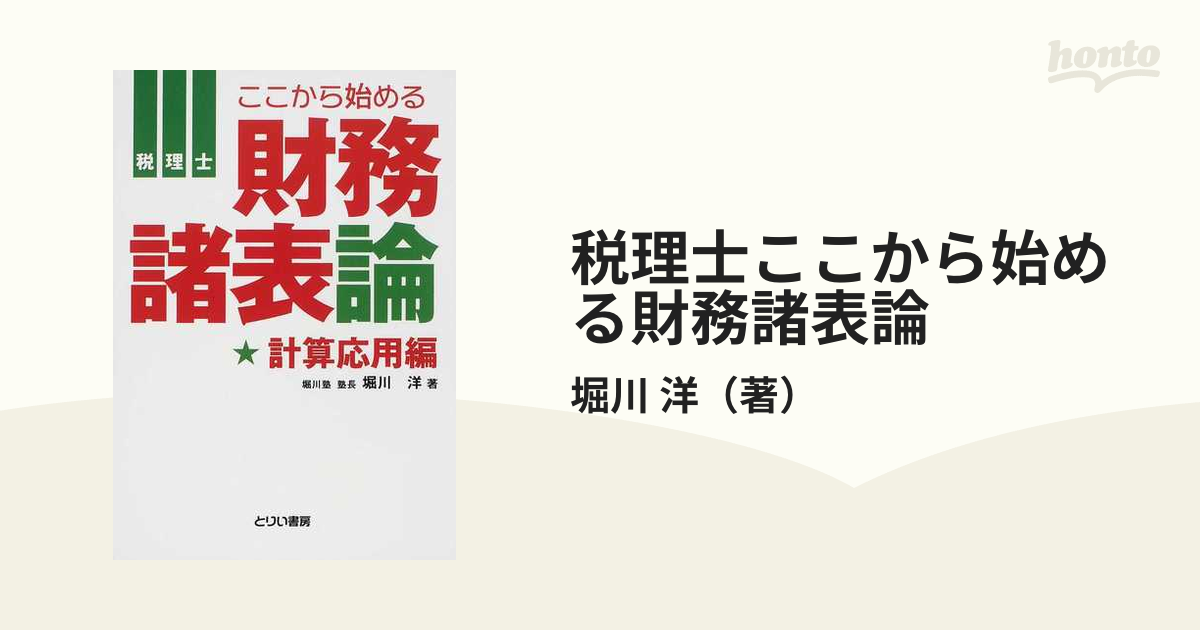 honto

税理士

ここから始める

財務諸表論

★ 計算応用編

堀川塾 塾長 堀川 洋 著

とりい書房

税理士ここから始める財務諸表論

堀川 洋（著）